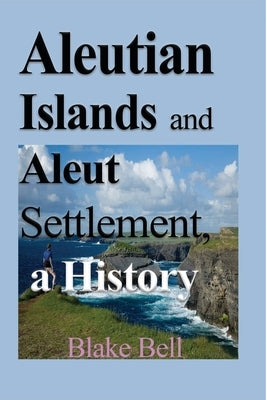 Aleutian Islands and Aleut Settlement, a History

Blake Bell